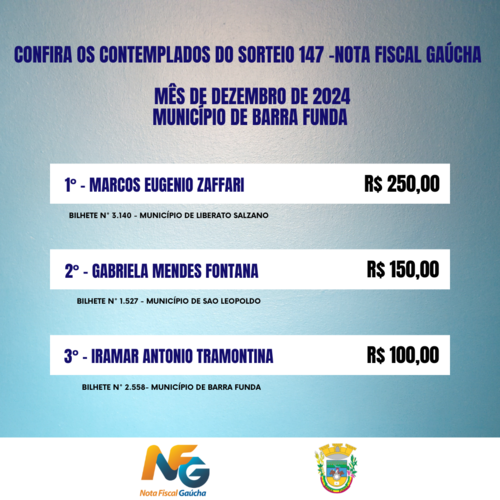 CONFIRA OS CONTEMPLADOS DO SORTEIO 147 -NOTA FISCAL GAÚCHA

MÊS DE DEZEMBRO DE 2024
MUNICÍPIO DE BARRA FUNDA

1° - MARCOS EUGENIO ZAFFARI R$ 250,00

BILHETE N° 3.140 - MUNICÍPIO DE LIBERATO SALZANO

2° - GABRIELA MENDES FONTANA R$ 150,00

BILHETE N° 1.527 - MUNICÍPIO DE SAO LEOPOLDO

3° - IRAMAR ANTONIO TRAMONTINA R$ 100,00

BILHETE N° 2.558- MUNICÍPIO DE BARRA FUNDA

NFG
Nota Fiscal Gaúcha